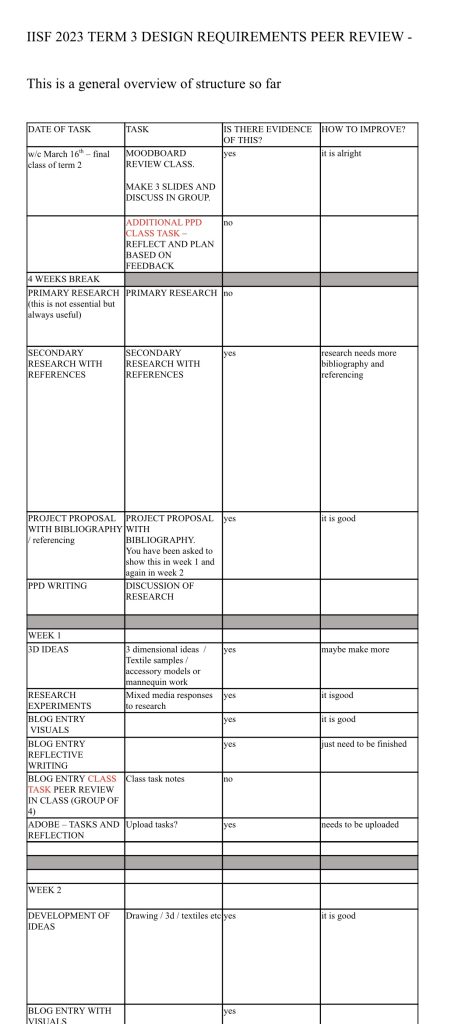 IISF 2023 TERM 3 DESIGN REQUIREMENTS PEER REVIEW -

This is a general overview of structure so far

| DATE OF TASK | TASK | IS THERE EVIDENCE OF THIS? | HOW TO IMPROVE? |
|---|---|---|---|
| w/c March $16^{th}$ – final class of term 2 | MOODBOARD REVIEW CLASS. MAKE 3 SLIDES AND DISCUSS IN GROUP. | yes | it is alright |
| | ADDITIONAL PPD CLASS TASK – REFLECT AND PLAN BASED ON FEEDBACK | no | |
| 4 WEEKS BREAK | | | |
| PRIMARY RESEARCH (this is not essential but always useful) | PRIMARY RESEARCH | no | |
| SECONDARY RESEARCH WITH REFERENCES | SECONDARY RESEARCH WITH REFERENCES | yes | research needs more bibliography and referencing |
| PROJECT PROPOSAL WITH BIBLIOGRAPHY / referencing | PROJECT PROPOSAL WITH BIBLIOGRAPHY. You have been asked to show this in week 1 and again in week 2 | yes | it is good |
| PPD WRITING | DISCUSSION OF RESEARCH | | |
| | | | |
| WEEK 1 | | | |
| 3D IDEAS | 3 dimensional ideas / Textile samples / accessory models or mannequin work | yes | maybe make more |
| RESEARCH EXPERIMENTS | Mixed media responses to research | yes | it isgood |
| BLOG ENTRY VISUALS | | yes | it is good |
| BLOG ENTRY REFLECTIVE WRITING | | yes | just need to be finished |
| BLOG ENTRY CLASS TASK PEER REVIEW IN CLASS (GROUP OF 4) | Class task notes | no | |
| ADOBE – TASKS AND REFLECTION | Upload tasks? | yes | needs to be uploaded |
| | | | |
| | | | |
| WEEK 2 | | | |
| DEVELOPMENT OF IDEAS | Drawing / 3d / textiles etc | yes | it is good |
| BLOG ENTRY WITH VISUALS | | yes | |